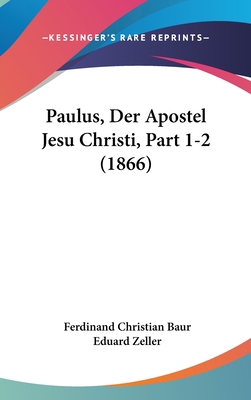 —KESSINGER'S RARE REPRINTS—

Paulus, Der Apostel Jesu Christi, Part 1-2 (1866)

Ferdinand Christian Baur
Eduard Zeller